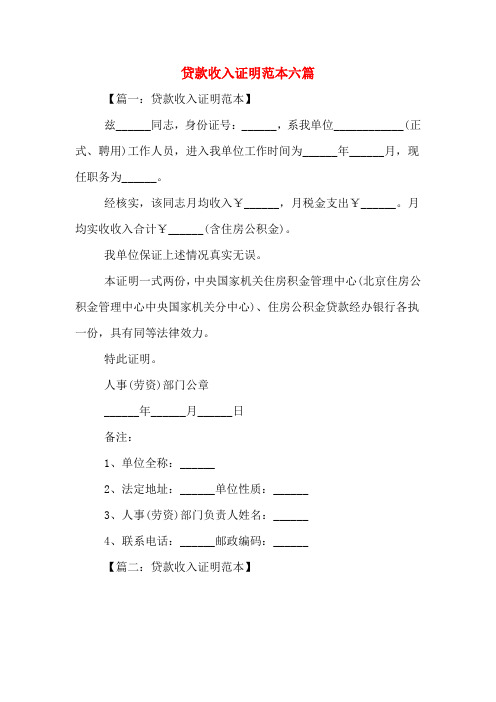 贷款收入证明范本六篇

【篇一：贷款收入证明范本】

兹______同志，身份证号：______，系我单位____________(正式、聘用)工作人员，进入我单位工作时间为______年______月，现任职务为______。

经核实，该同志月均收入￥______，月税金支出￥______。月均实收收入合计￥______(含住房公积金)。

我单位保证上述情况真实无误。

本证明一式两份，中央国家机关住房积金管理中心(北京住房公积金管理中心中央国家机关分中心)、住房公积金贷款经办银行各执一份，具有同等法律效力。

特此证明。

人事(劳资)部门公章

______年______月______日

备注：

1、单位全称：______

2、法定地址：______单位性质：______

3、人事(劳资)部门负责人姓名：______

4、联系电话：______邮政编码：______

【篇二：贷款收入证明范本】